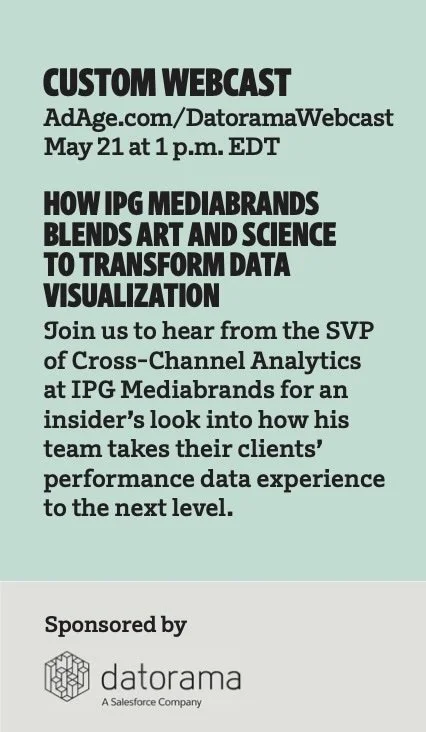 CUSTOM WEBCAST
AdAge.com/DatoramaWebcast
May 21 at 1 p.m. EDT

HOW IPG MEDIABRANDS BLENDS ART AND SCIENCE TO TRANSFORM DATA VISUALIZATION

Join us to hear from the SVP of Cross-Channel Analytics at IPG Mediabrands for an insider's look into how his team takes their clients' performance data experience to the next level.

Sponsored by

datorama
A Salesforce Company